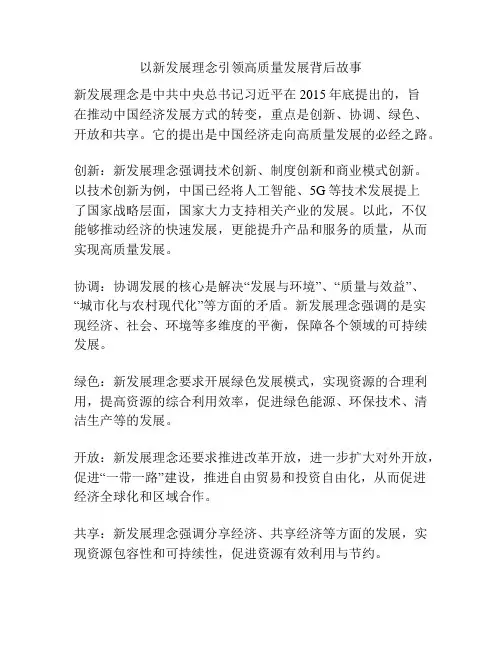 以新发展理念引领高质量发展背后故事

新发展理念是中共中央总书记习近平在 2015 年底提出的，旨在推动中国经济发展方式的转变，重点是创新、协调、绿色、开放和共享。它的提出是中国经济走向高质量发展的必经之路。

创新：新发展理念强调技术创新、制度创新和商业模式创新。以技术创新为例，中国已经将人工智能、5G 等技术发展提上了国家战略层面，国家大力支持相关产业的发展。以此，不仅能够推动经济的快速发展，更能提升产品和服务的质量，从而实现高质量发展。

协调：协调发展的核心是解决“发展与环境”、“质量与效益”、“城市化与农村现代化”等方面的矛盾。新发展理念强调的是实现经济、社会、环境等多维度的平衡，保障各个领域的可持续发展。

绿色：新发展理念要求开展绿色发展模式，实现资源的合理利用，提高资源的综合利用效率，促进绿色能源、环保技术、清洁生产等的发展。

开放：新发展理念还要求推进改革开放，进一步扩大对外开放，促进“一带一路”建设，推进自由贸易和投资自由化，从而促进经济全球化和区域合作。

共享：新发展理念强调分享经济、共享经济等方面的发展，实现资源包容性和可持续性，促进资源有效利用与节约。